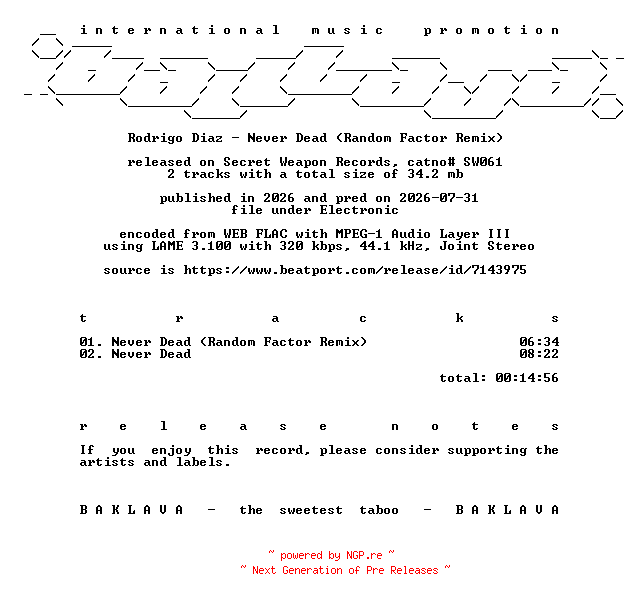 international music promotion

Rodrigo Diaz - Never Dead (Random Factor Remix)

released on Secret Weapon Records, catno# SW061
2 tracks with a total size of 34.2 mb

published in 2026 and pred on 2026-07-31
file under Electronic

encoded from WEB FLAC with MPEG-1 Audio Layer III
using LAME 3.100 with 320 kbps, 44.1 kHz, Joint Stereo

source is https://www.beatport.com/release/id/7143975

t r a c k s

01. Never Dead (Random Factor Remix) 06:34
02. Never Dead 08:22

total: 00:14:56

r e l e a s e n o t e s

If you enjoy this record, please consider supporting the artists and labels.

B A K L A V A - the sweetest taboo - B A K L A V A

~ powered by NGP.re ~
~ Next Generation of Pre Releases ~